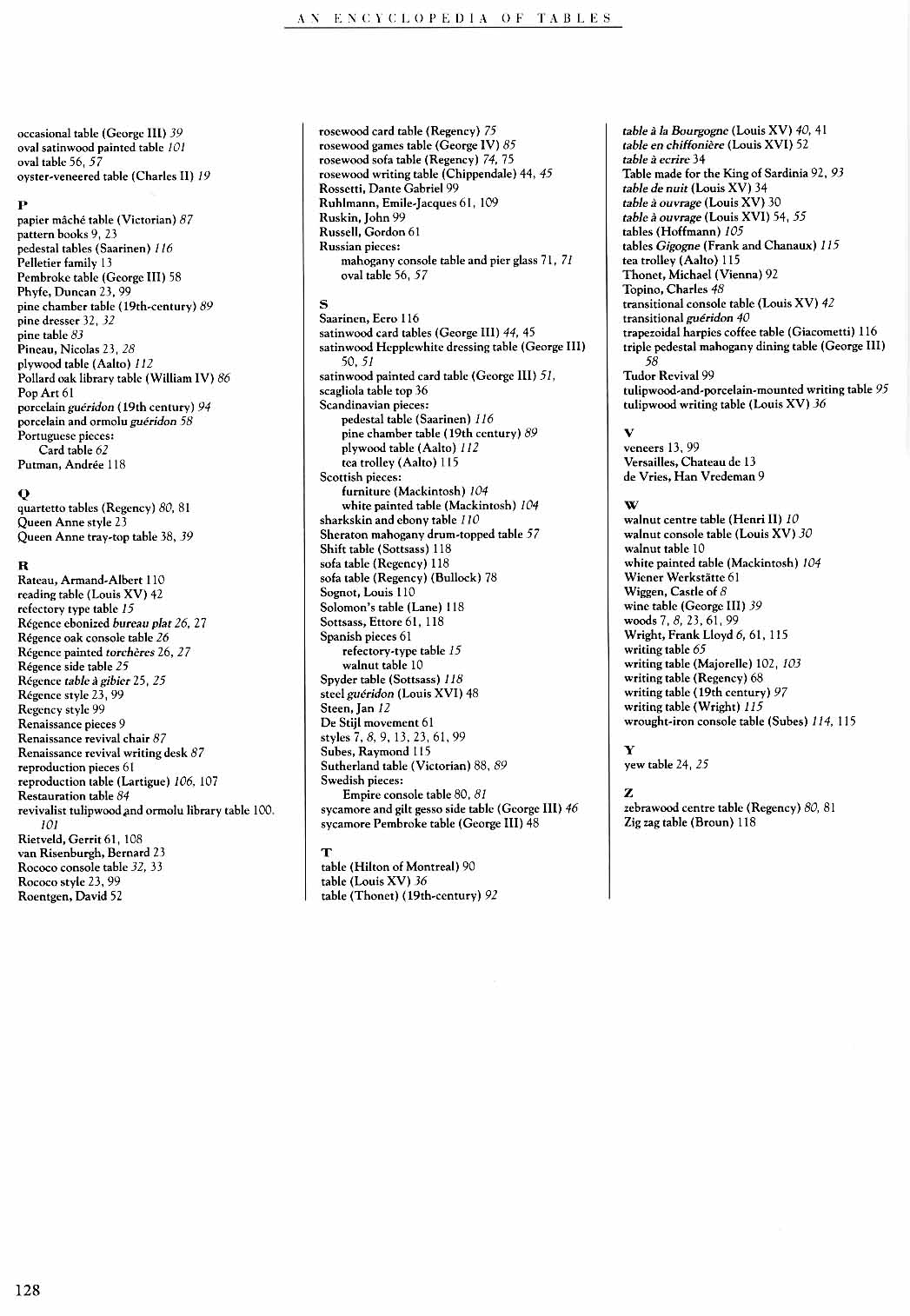 AN ENCYCLOPEDIA OF TABLES

occasional table (George III) 39
oval satinwood painted table 101
oval table 56, 57
oyster-veneered table (Charles II) 19

P
papier mâché table (Victorian) 87
pattern books 9, 23
pedestal tables (Saarinen) 116
Pelletier family 13
Pembroke table (George III) 58
Phyfe, Duncan 23, 99
pine chamber table (19th-century) 89
pine dresser 32, 32
pine table 83
Pineau, Nicolas 23, 28
plywood table (Aalto) 112
Pollard oak library table (William IV) 86
Pop Art 61
porcelain guéridon (19th century) 94
porcelain and ormolu guéridon 58
Portuguese pieces:
Card table 62
Putman, Andrée 118

Q
quartetto tables (Regency) 80, 81
Queen Anne style 23
Queen Anne tray-top table 38, 39

R
Rateau, Armand-Albert 110
reading table (Louis XV) 42
refectory type table 15
Régence ebonized bureau plat 26, 27
Régence oak console table 26
Régence painted torchères 26, 27
Régence side table 25
Régence table à gibier 25, 25
Régence style 23, 99
Regency style 99
Renaissance pieces 9
Renaissance revival chair 87
Renaissance revival writing desk 87
reproduction pieces 61
reproduction table (Lartigue) 106, 107
Restauration table 84
revivalist tulipwood and ormolu library table 100, 101
Rietveld, Gerrit 61, 108
van Risenburgh, Bernard 23
Rococo console table 32, 33
Rococo style 23, 99
Roentgen, David 52

rosewood card table (Regency) 75
rosewood games table (George IV) 85
rosewood sofa table (Regency) 74, 75
rosewood writing table (Chippendale) 44, 45
Rossetti, Dante Gabriel 99
Ruhlmann, Emile-Jacques 61, 109
Ruskin, John 99
Russell, Gordon 61
Russian pieces:
mahogany console table and pier glass 71, 71
oval table 56, 57

S
Saarinen, Eero 116
satinwood card tables (George III) 44, 45
satinwood Hepplewhite dressing table (George III) 50, 51
satinwood painted card table (George III) 51,
scagliola table top 36
Scandinavian pieces:
pedestal table (Saarinen) 116
pine chamber table (19th century) 89
plywood table (Aalto) 112
tea trolley (Aalto) 115
Scottish pieces:
furniture (Mackintosh) 104
white painted table (Mackintosh) 104
sharkskin and ebony table 110
Sheraton mahogany drum-topped table 57
Shift table (Sottsass) 118
sofa table (Regency) 118
sofa table (Regency) (Bullock) 78
Sognot, Louis 110
Solomon's table (Lane) 118
Sottsass, Ettore 61, 118
Spanish pieces 61
refectory-type table 15
walnut table 10
Spyder table (Sottsass) 118
steel guéridon (Louis XVI) 48
Steen, Jan 12
De Stijl movement 61
styles 7, 8, 9, 13, 23, 61, 99
Subes, Raymond 115
Sutherland table (Victorian) 88, 89
Swedish pieces:
Empire console table 80, 81
sycamore and gilt gesso side table (George III) 46
sycamore Pembroke table (George III) 48

T
table (Hilton of Montreal) 90
table (Louis XV) 36
table (Thonet) (19th-century) 92

table à la Bourgogne (Louis XV) 40, 41
table en chiffonière (Louis XVI) 52
table à ecrire 34
Table made for the King of Sardinia 92, 93
table de nuit (Louis XV) 34
table à ouvrage (Louis XV) 30
table à ouvrage (Louis XVI) 54, 55
tables (Hoffmann) 105
tables Gigogne (Frank and Chanaux) 115
tea trolley (Aalto) 115
Thonet, Michael (Vienna) 92
Topino, Charles 48
transitional console table (Louis XV) 42
transitional guéridon 40
trapezoidal harpies coffee table (Giacometti) 116
triple pedestal mahogany dining table (George III) 58
Tudor Revival 99
tulipwood-and-porcelain-mounted writing table 95
tulipwood writing table (Louis XV) 36

V
veneers 13, 99
Versailles, Chateau de 13
de Vries, Han Vredeman 9

W
walnut centre table (Henri II) 10
walnut console table (Louis XV) 30
walnut table 10
white painted table (Mackintosh) 104
Wiener Werkstätte 61
Wiggen, Castle of 8
wine table (George III) 39
woods 7, 8, 23, 61, 99
Wright, Frank Lloyd 6, 61, 115
writing table 65
writing table (Majorelle) 102, 103
writing table (Regency) 68
writing table (19th century) 97
writing table (Wright) 115
wrought-iron console table (Subes) 114, 115

Y
yew table 24, 25

Z
zebrawood centre table (Regency) 80, 81
Zig zag table (Broun) 118

128